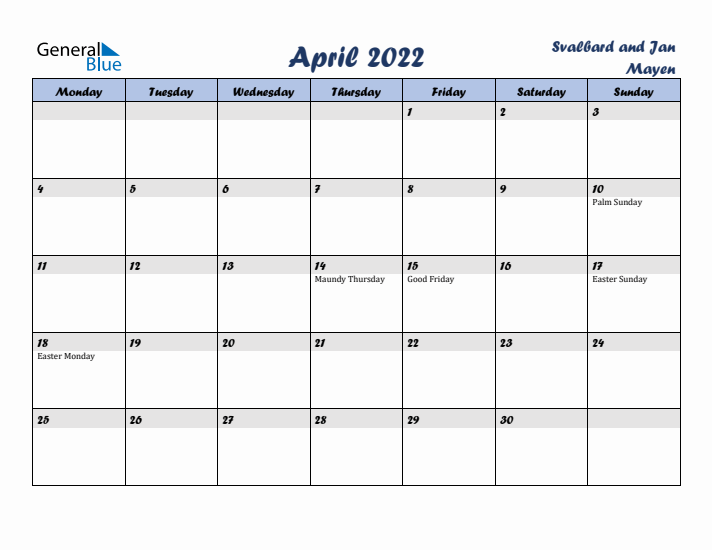 General Blue

April 2022

Svalbard and Jan Mayen

| Monday | Tuesday | Wednesday | Thursday | Friday | Saturday | Sunday |
|---|---|---|---|---|---|---|
| | | | | 1 | 2 | 3 |
| 4 | 5 | 6 | 7 | 8 | 9 | 10 Palm Sunday |
| 11 | 12 | 13 | 14 Maundy Thursday | 15 Good Friday | 16 | 17 Easter Sunday |
| 18 Easter Monday | 19 | 20 | 21 | 22 | 23 | 24 |
| 25 | 26 | 27 | 28 | 29 | 30 | |